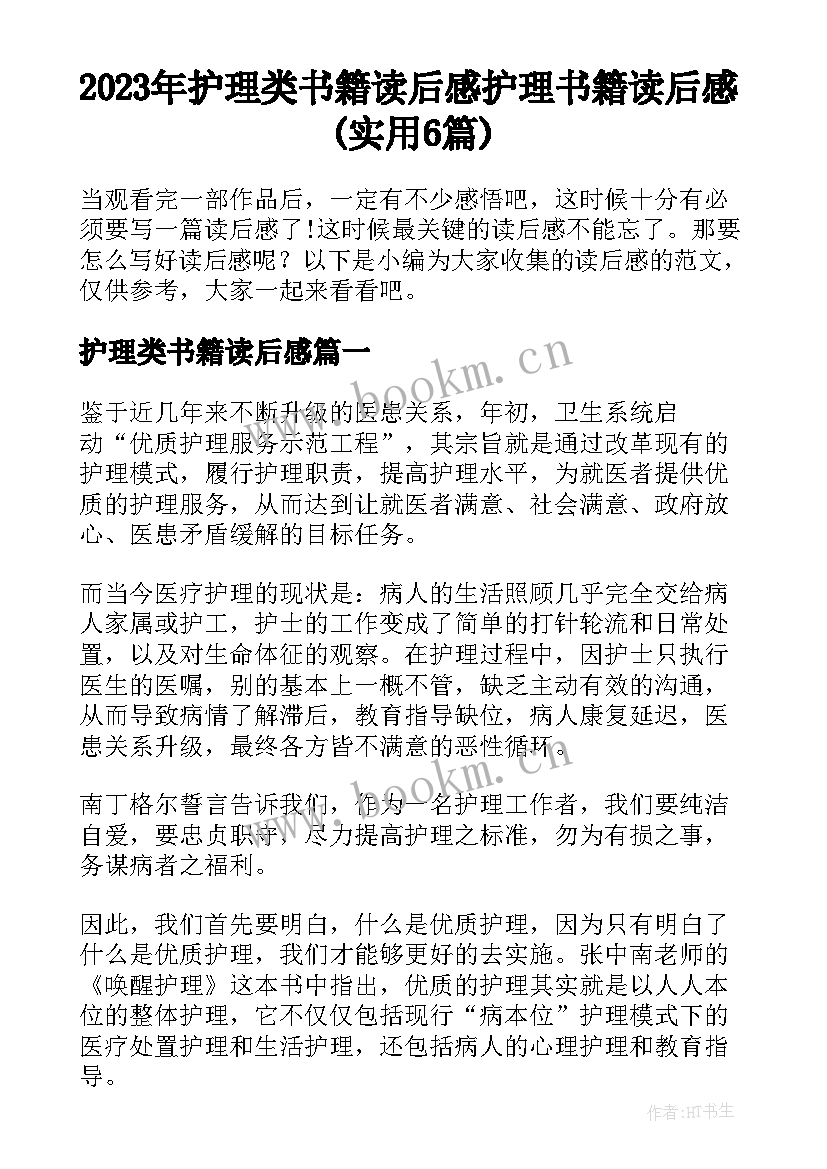 2023年护理类书籍读后感护理书籍读后感(实用6篇)

当观看完一部作品后，一定有不少感悟吧，这时候十分有必须要写一篇读后感了!这时候最关键的读后感不能忘了。那要怎么写好读后感呢？以下是小编为大家收集的读后感的范文，仅供参考，大家一起来看看吧。

护理类书籍读后感篇一

www.bookm.cn

鉴于近几年来不断升级的医患关系，年初，卫生系统启动“优质护理服务示范工程”，其宗旨就是通过改革现有的护理模式，履行护理职责，提高护理水平，为就医者提供优质的护理服务，从而达到让就医者满意、社会满意、政府放心、医患矛盾缓解的目标任务。

而当今医疗护理的现状是：病人的生活照顾几乎完全交给病人家属或护工，护士的工作变成了简单的打针轮流和日常处置，以及对生命体征的观察。在护理过程中，因护士只执行医生的医嘱，别的基本上一概不管，缺乏主动有效的沟通，从而导致病情了解滞后，教育指导缺位，病人康复延迟，医患关系升级，最终各方皆不满意的恶性循环。

www.bookm.cn

南丁格尔誓言告诉我们，作为一名护理工作者，我们要纯洁自爱，要忠贞职守，尽力提高护理之标准，勿为有损之事，务谋病者之福利。

因此，我们首先要明白，什么是优质护理，因为只有明白了什么是优质护理，我们才能够更好的去实施。张中南老师的《唤醒护理》这本书中指出，优质的护理其实就是以人人本位的整体护理，它不仅仅包括现行“病本位”护理模式下的医疗处置护理和生活护理，还包括病人的心理护理和教育指导。

作者:HT书生